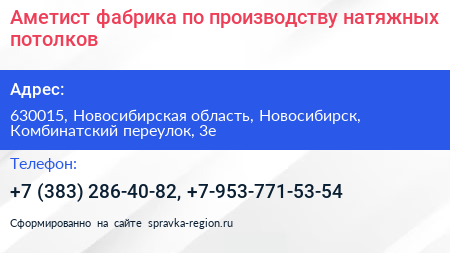 Аметист фабрика по производству натяжных потолков

Адрес:

630015, Новосибирская область, Новосибирск, Комбинатский переулок, 3е

Телефон:

+7 (383) 286-40-82, +7-953-771-53-54

Сформированно на сайте spravka-region.ru